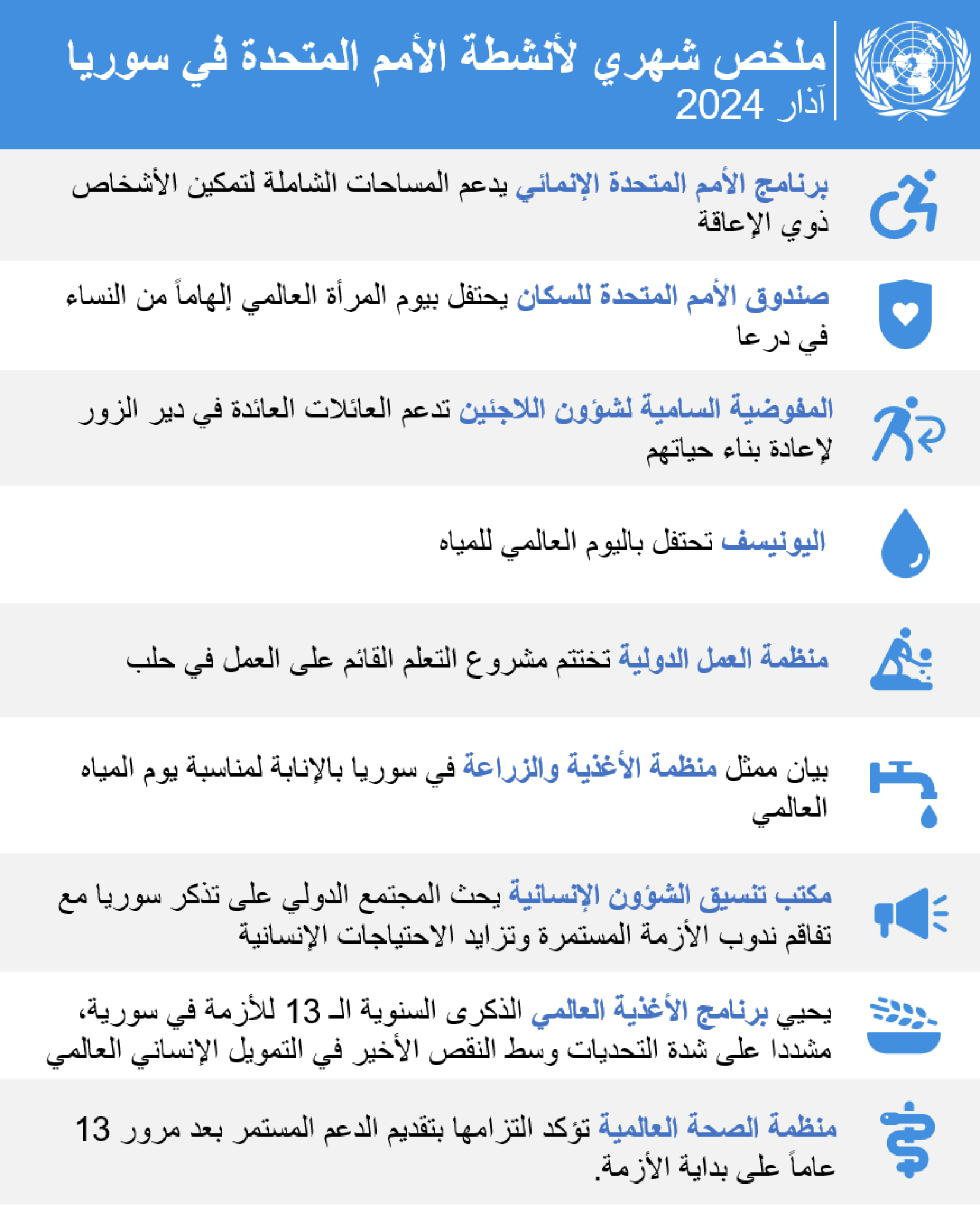 ملخص شهري لأنشطة الأمم المتحدة في سوريا
آذار 2024

برنامج الأمم المتحدة الإنمائي يدعم المساحات الشاملة لتمكين الأشخاص ذوي الإعاقة

صندوق الأمم المتحدة للسكان يحتفل بيوم المرأة العالمي إلهاماً من النساء في درعا

المفوضية السامية لشؤون اللاجئين تدعم العائلات العائدة في دير الزور لإعادة بناء حياتهم

اليونيسف تحتفل باليوم العالمي للمياه

منظمة العمل الدولية تختتم مشروع التعلم القائم على العمل في حلب

بيان ممثل منظمة الأغذية والزراعة في سوريا بالإنابة لمناسبة يوم المياه العالمي

مكتب تنسيق الشؤون الإنسانية يحث المجتمع الدولي على تذكر سوريا مع تفاقم ندوب الأزمة المستمرة وتزايد الاحتياجات الإنسانية

يحيي برنامج الأغذية العالمي الذكرى السنوية الـ 13 للأزمة في سورية، مشددا على شدة التحديات وسط النقص الأخير في التمويل الإنساني العالمي

منظمة الصحة العالمية تؤكد التزامها بتقديم الدعم المستمر بعد مرور 13 عاماً على بداية الأزمة.